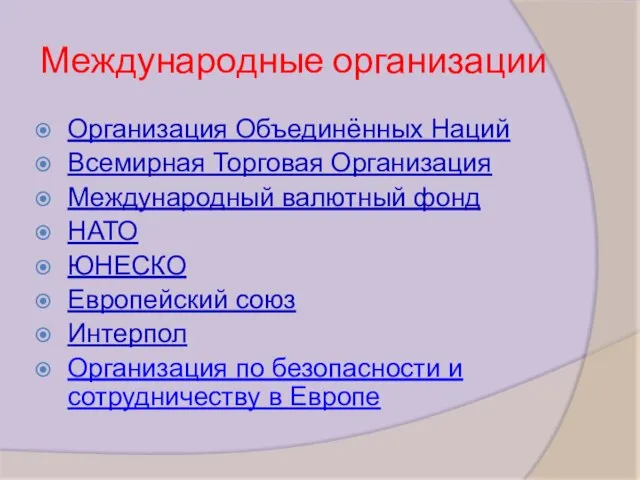 Международные организации

Организация Объединённых Наций
Всемирная Торговая Организация
Международный валютный фонд
НАТО
ЮНЕСКО
Европейский союз
Интерпол
Организация по безопасности и сотрудничеству в Европе